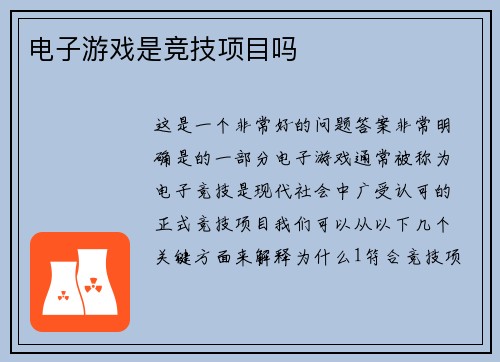 电子游戏是竞技项目吗

这是一个非常好的问题答案非常明确是的一部分电子游戏通常被称为电子竞技是现代社会中广受认可的正式竞技项目我们可以从以下几个关键方面来解释为什么1符合竞技项